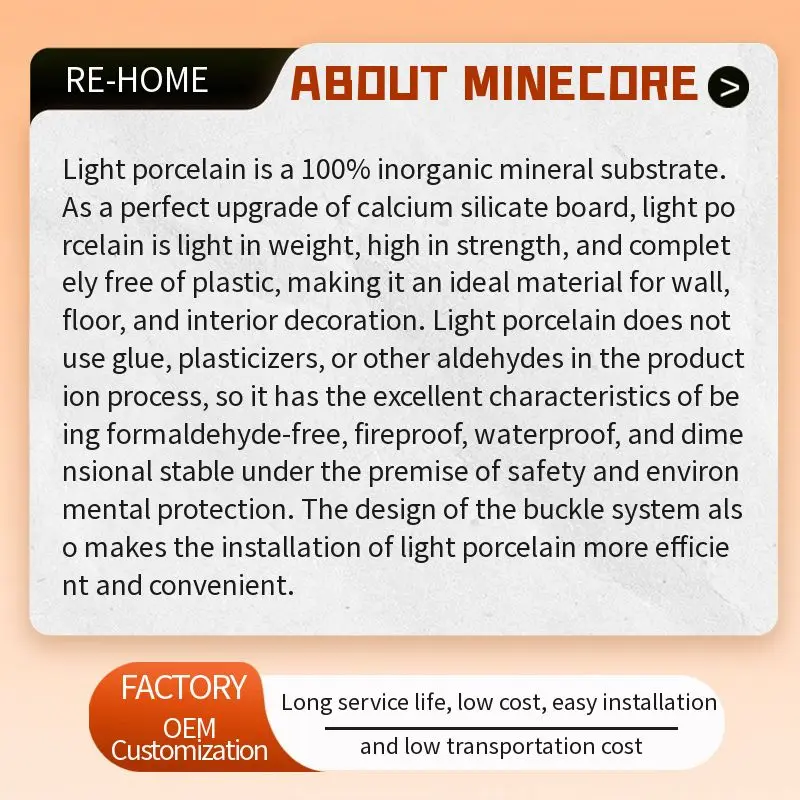 RE-HOME

ABOUT MINECORE >

Light porcelain is a 100% inorganic mineral substrate. As a perfect upgrade of calcium silicate board, light po rcelain is light in weight, high in strength, and complet ely free of plastic, making it an ideal material for wall, floor, and interior decoration. Light porcelain does not use glue, plasticizers, or other aldehydes in the product ion process, so it has the excellent characteristics of be ing formaldehyde-free, fireproof, waterproof, and dime nsional stable under the premise of safety and environ mental protection. The design of the buckle system als o makes the installation of light porcelain more efficie nt and convenient.

FACTORY
OEM
Customization

Long service life, low cost, easy installation
and low transportation cost